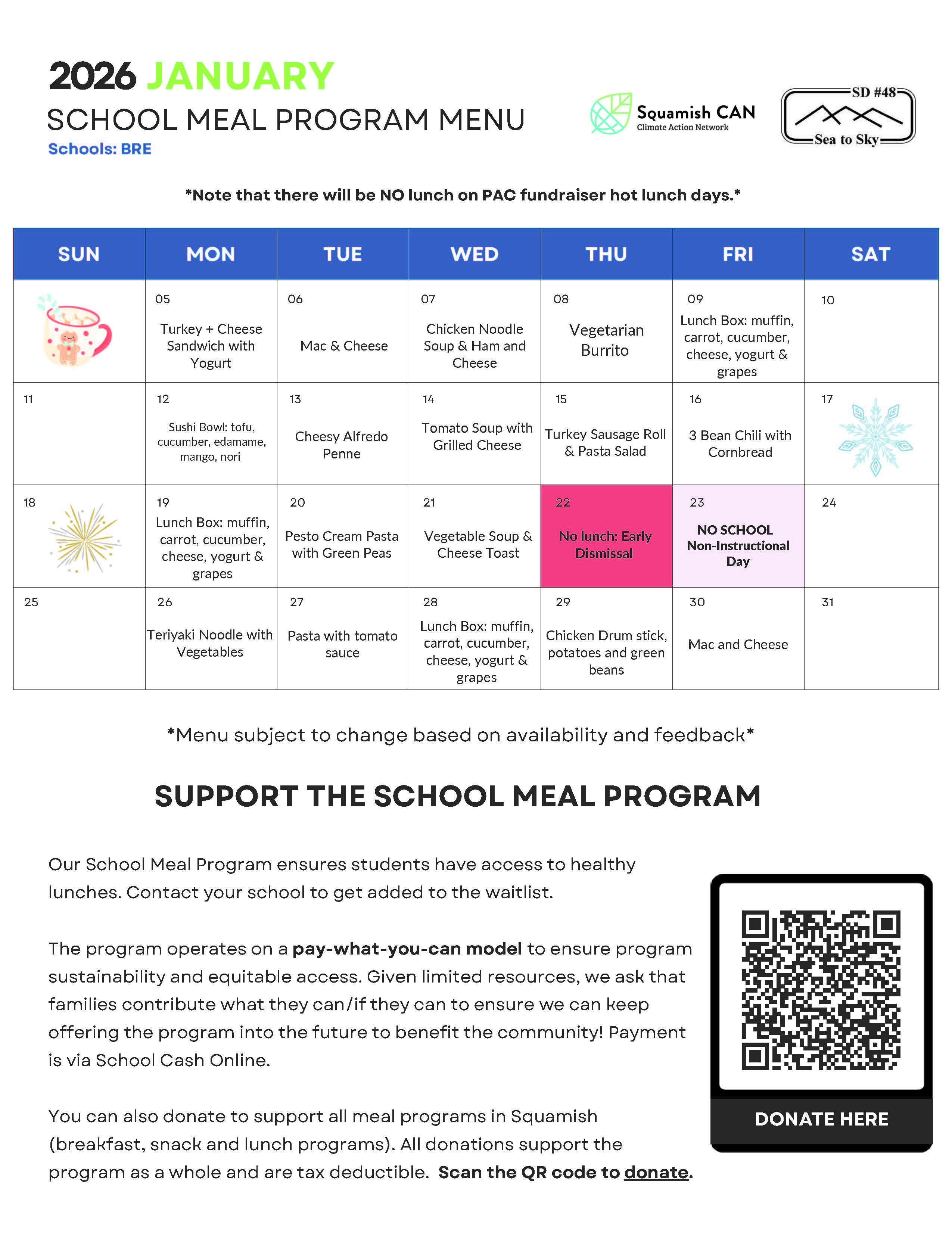 2026 JANUARY
SCHOOL MEAL PROGRAM MENU
Schools: BRE

Squamish CAN
Climate Action Network

SD #48
Sea to Sky

*Note that there will be NO lunch on PAC fundraiser hot lunch days.*

| SUN | MON | TUE | WED | THU | FRI | SAT |
|---|---|---|---|---|---|---|
| | 05 Turkey + Cheese Sandwich with Yogurt | 06 Mac & Cheese | 07 Chicken Noodle Soup & Ham and Cheese | 08 Vegetarian Burrito | 09 Lunch Box: muffin, carrot, cucumber, cheese, yogurt & grapes | 10 |
| 11 | 12 Sushi Bowl: tofu, cucumber, edamame, mango, nori | 13 Cheesy Alfredo Penne | 14 Tomato Soup with Grilled Cheese | 15 Turkey Sausage Roll & Pasta Salad | 16 3 Bean Chili with Cornbread | 17 |
| 18 | 19 Lunch Box: muffin, carrot, cucumber, cheese, yogurt & grapes | 20 Pesto Cream Pasta with Green Peas | 21 Vegetable Soup & Cheese Toast | 22 No lunch: Early Dismissal | 23 NO SCHOOL Non-Instructional Day | 24 |
| 25 | 26 Teriyaki Noodle with Vegetables | 27 Pasta with tomato sauce | 28 Lunch Box: muffin, carrot, cucumber, cheese, yogurt & grapes | 29 Chicken Drum stick, potatoes and green beans | 30 Mac and Cheese | 31 |

*Menu subject to change based on availability and feedback*

SUPPORT THE SCHOOL MEAL PROGRAM

Our School Meal Program ensures students have access to healthy lunches. Contact your school to get added to the waitlist.

The program operates on a pay-what-you-can model to ensure program sustainability and equitable access. Given limited resources, we ask that families contribute what they can/if they can to ensure we can keep offering the program into the future to benefit the community! Payment is via School Cash Online.

You can also donate to support all meal programs in Squamish (breakfast, snack and lunch programs). All donations support the program as a whole and are tax deductible. Scan the QR code to donate.

DONATE HERE